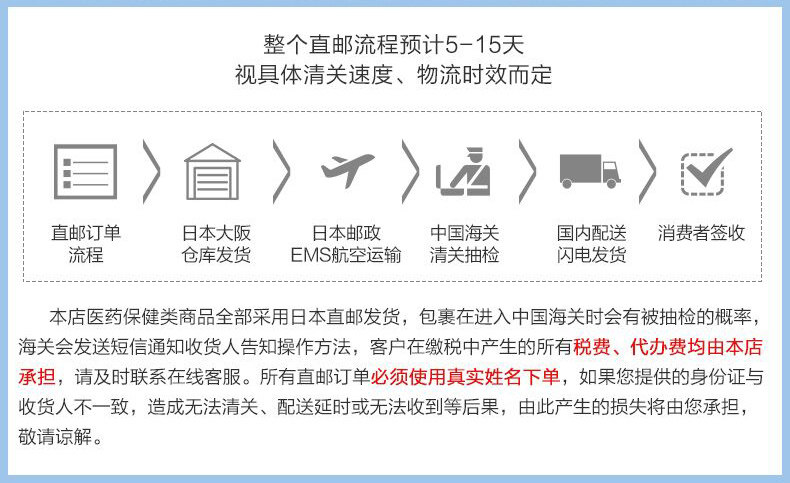 整个直邮流程预计5-15天
视具体清关速度、物流时效而定

直邮订单流程

日本大阪仓库发货

日本邮政EMS航空运输

中国海关清关抽检

国内配送闪电发货

消费者签收

本店医药保健类商品全部采用日本直邮发货，包裹在进入中国海关时会有被抽检的概率，海关会发送短信通知收货人告知操作方法，客户在缴税中产生的所有税费、代办费均由本店承担，请及时联系在线客服。所有直邮订单必须使用真实姓名下单，如果您提供的身份证与收货人不一致，造成无法清关、配送延时或无法收到等后果，由此产生的损失将由您承担，敬请谅解。